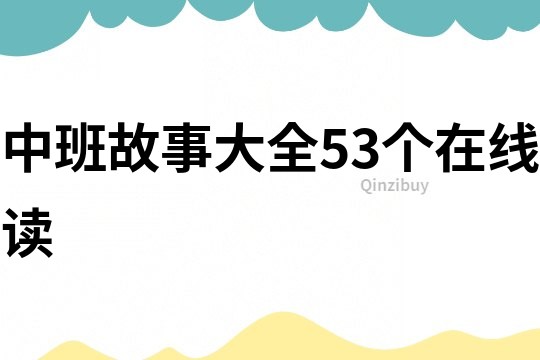 中班故事大全53个在线读

Qinzibuy